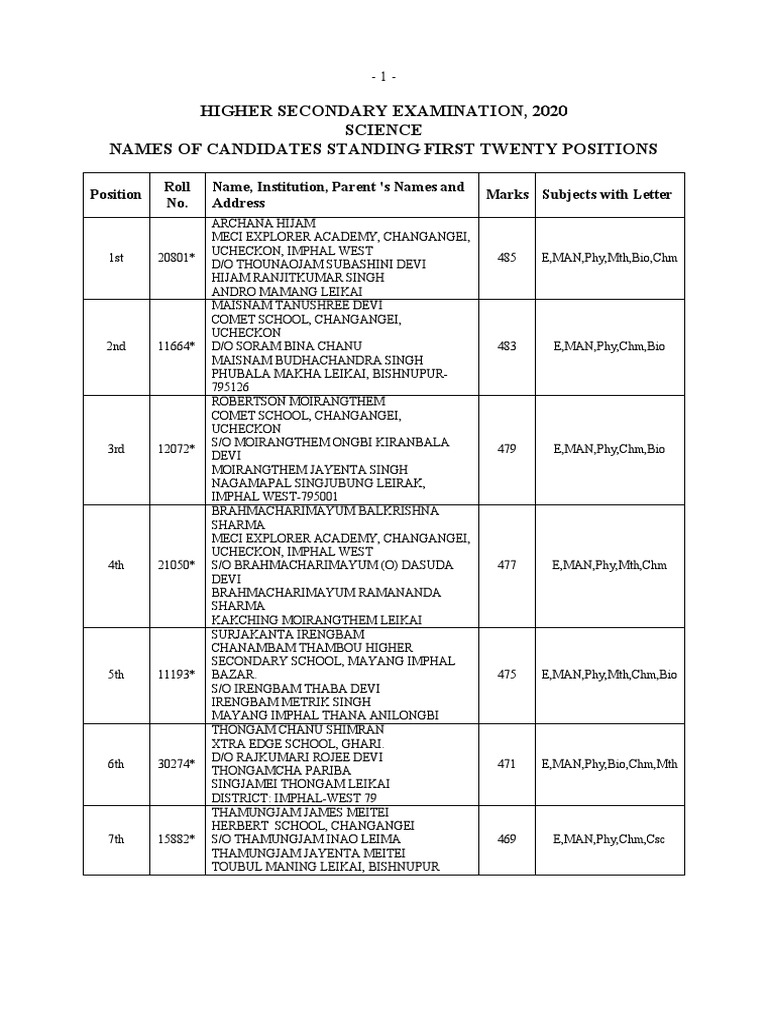 - 1 -

HIGHER SECONDARY EXAMINATION, 2020
SCIENCE
NAMES OF CANDIDATES STANDING FIRST TWENTY POSITIONS

| Position | Roll No. | Name, Institution, Parent 's Names and Address | Marks | Subjects with Letter |
|---|---|---|---|---|
| 1st | 20801* | ARCHANA HIJAM MECI EXPLORER ACADEMY, CHANGANGEI, UCHECKON, IMPHAL WEST D/O THOUNAOJAM SUBASHINI DEVI HIJAM RANJITKUMAR SINGH ANDRO MAMANG LEIKAI | 485 | E,MAN,Phy,Mth,Bio,Chm |
| 2nd | 11664* | MAISNAM TANUSHREE DEVI COMET SCHOOL, CHANGANGEI, UCHECKON D/O SORAM BINA CHANU MAISNAM BUDHACHANDRA SINGH PHUBALA MAKHA LEIKAI, BISHNUPUR-795126 | 483 | E,MAN,Phy,Chm,Bio |
| 3rd | 12072* | ROBERTSON MOIRANGTHEM COMET SCHOOL, CHANGANGEI, UCHECKON S/O MOIRANGTHEM ONGBI KIRANBALA DEVI MOIRANGTHEM JAYENTA SINGH NAGAMAPAL SINGJUBUNG LEIRAK, IMPHAL WEST-795001 | 479 | E,MAN,Phy,Chm,Bio |
| 4th | 21050* | BRAHMACHARIMAYUM BALKRISHNA SHARMA MECI EXPLORER ACADEMY, CHANGANGEI, UCHECKON, IMPHAL WEST S/O BRAHMACHARIMAYUM (O) DASUDA DEVI BRAHMACHARIMAYUM RAMANANDA SHARMA KAKCHING MOIRANGTHEM LEIKAI | 477 | E,MAN,Phy,Mth,Chm |
| 5th | 11193* | SURJAKANTA IRENGBAM CHANAMBAM THAMBOU HIGHER SECONDARY SCHOOL, MAYANG IMPHAL BAZAR. S/O IRENGBAM THABA DEVI IRENGBAM METRIK SINGH MAYANG IMPHAL THANA ANILONGBI | 475 | E,MAN,Phy,Mth,Chm,Bio |
| 6th | 30274* | THONGAM CHANU SHIMRAN XTRA EDGE SCHOOL, GHARI. D/O RAJKUMARI ROJEE DEVI THONGAMCHA PARIBA SINGJAMEI THONGAM LEIKAI DISTRICT: IMPHAL-WEST 79 | 471 | E,MAN,Phy,Bio,Chm,Mth |
| 7th | 15882* | THAMUNGJAM JAMES MEITEI HERBERT SCHOOL, CHANGANGEI S/O THAMUNGJAM INAO LEIMA THAMUNGJAM JAYENTA MEITEI TOUBUL MANING LEIKAI, BISHNUPUR | 469 | E,MAN,Phy,Chm,Csc |